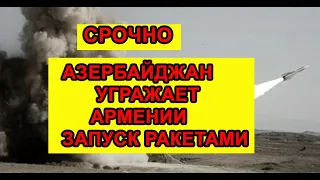 СРОЧНО

АЗЕРБАЙДЖАН УГРАЖАЕТ АРМЕНИИ ЗАПУСК РАКЕТАМИ